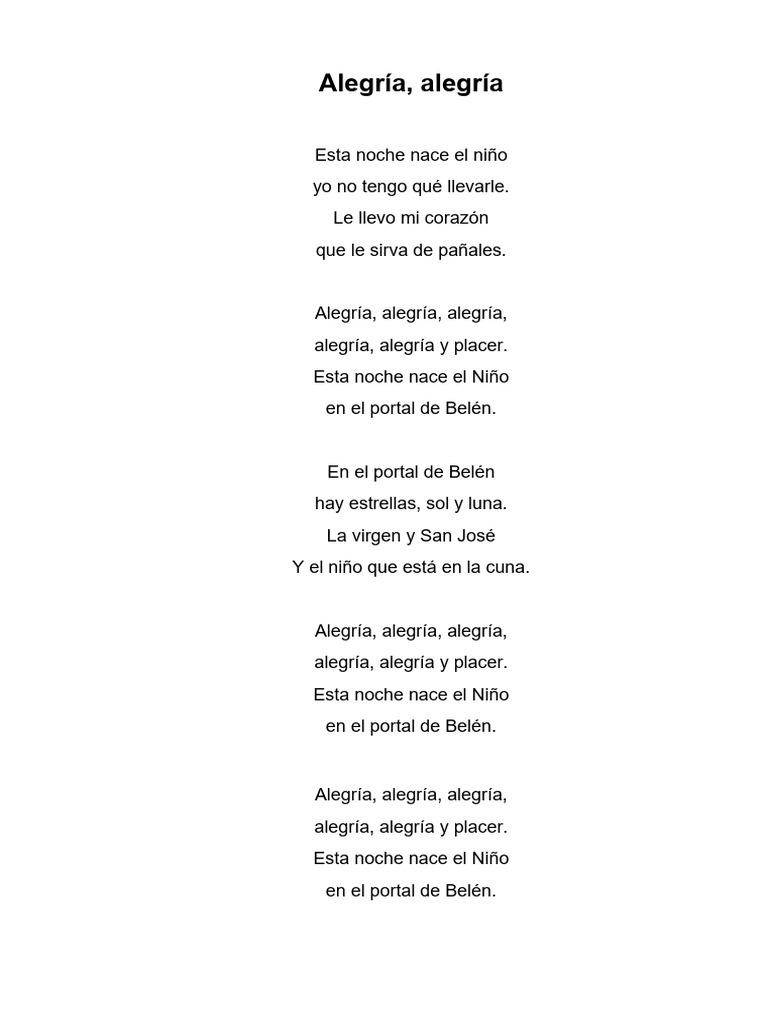 Alegría, alegría

Esta noche nace el niño
yo no tengo qué llevarle.
Le llevo mi corazón
que le sirva de pañales.

Alegría, alegría, alegría,
alegría, alegría y placer.
Esta noche nace el Niño
en el portal de Belén.

En el portal de Belén
hay estrellas, sol y luna.
La virgen y San José
Y el niño que está en la cuna.

Alegría, alegría, alegría,
alegría, alegría y placer.
Esta noche nace el Niño
en el portal de Belén.

Alegría, alegría, alegría,
alegría, alegría y placer.
Esta noche nace el Niño
en el portal de Belén.